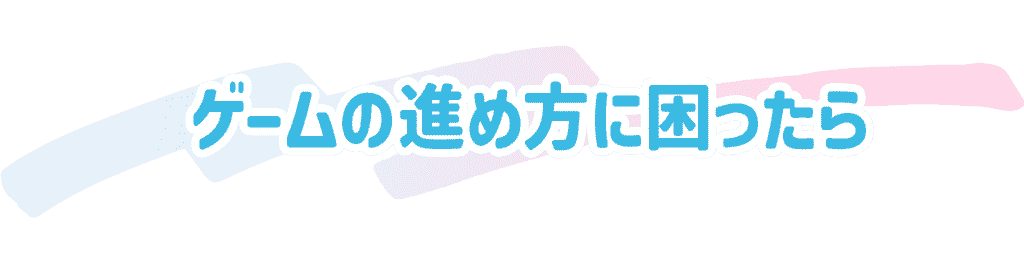 ゲームの進め方に困ったら